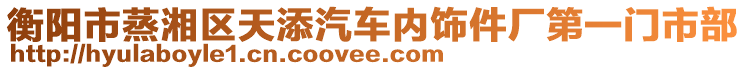 衡阳市蒸湘区天添汽车内饰件厂第一门市部
http://hyulaboyle1.cn.coovee.com